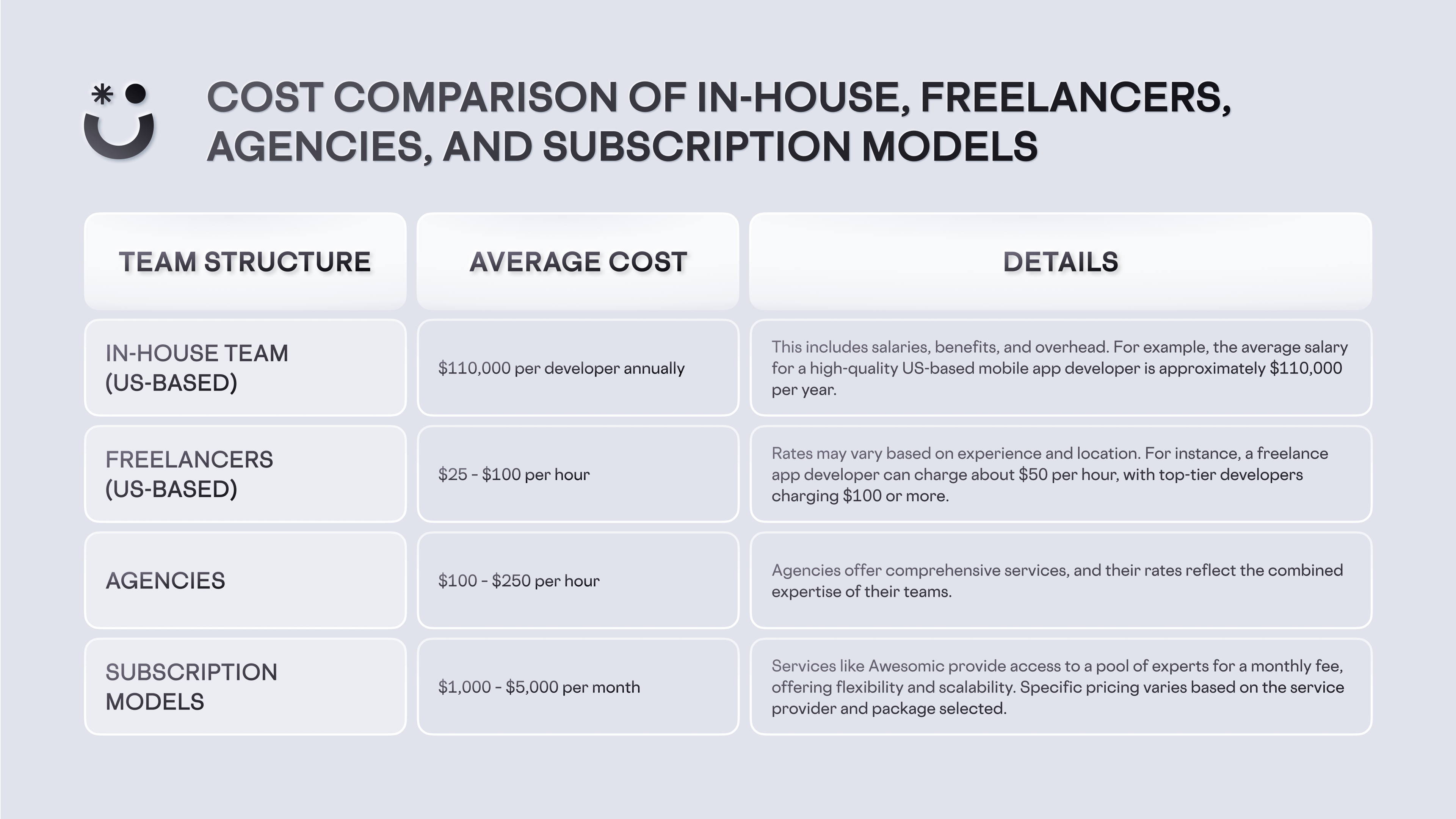 COST COMPARISON OF IN-HOUSE, FREELANCERS, AGENCIES, AND SUBSCRIPTION MODELS

| TEAM STRUCTURE | AVERAGE COST | DETAILS |
|---|---|---|
| IN-HOUSE TEAM (US-BASED) | \$110,000 per developer annually | This includes salaries, benefits, and overhead. For example, the average salary for a high-quality US-based mobile app developer is approximately \$110,000 per year. |
| FREELANCERS (US-BASED) | \$25 - \$100 per hour | Rates may vary based on experience and location. For instance, a freelance app developer can charge about \$50 per hour, with top-tier developers charging \$100 or more. |
| AGENCIES | \$100 - \$250 per hour | Agencies offer comprehensive services, and their rates reflect the combined expertise of their teams. |
| SUBSCRIPTION MODELS | \$1,000 - \$5,000 per month | Services like Awesomic provide access to a pool of experts for a monthly fee, offering flexibility and scalability. Specific pricing varies based on the service provider and package selected. |